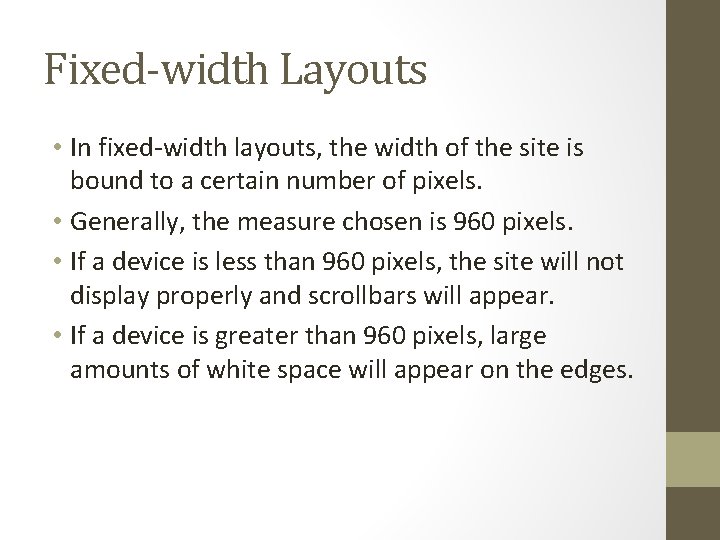 Fixed-width Layouts

• In fixed-width layouts, the width of the site is bound to a certain number of pixels.
• Generally, the measure chosen is 960 pixels.
• If a device is less than 960 pixels, the site will not display properly and scrollbars will appear.
• If a device is greater than 960 pixels, large amounts of white space will appear on the edges.